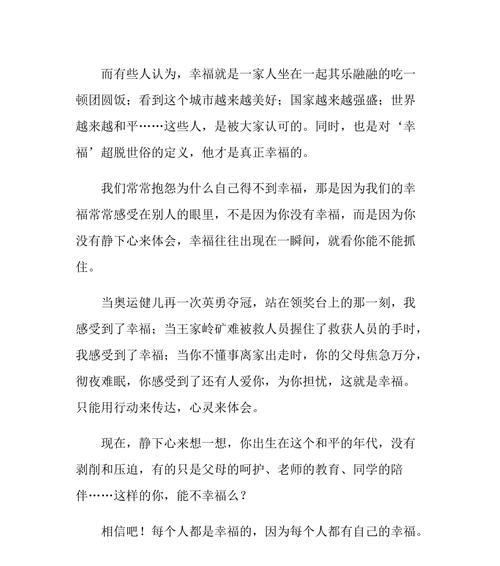 而有些人认为，幸福就是一家人坐在一起其乐融融的吃一顿团圆饭；看到这个城市越来越美好；国家越来越强盛；世界越来越和平……这些人，是被大家认可的。同时，也是对‘幸福’超脱世俗的定义，他才是真正幸福的。

我们常常抱怨为什么自己得不到幸福，那是因为我们的幸福常常感受在别人的眼里，不是因为你没有幸福，而是因为你没有静下心来体会，幸福往往出现在一瞬间，就看你能不能抓住。

当奥运健儿再一次英勇夺冠，站在领奖台上的那一刻，我感受到了幸福；当王家岭矿难被救人员握住了救获人员的手时，我感受到了幸福；当你不懂事离家出走时，你的父母焦急万分，彻夜难眠，你感受到了还有人爱你，为你担忧，这就是幸福。只能用行动来传达，心灵来体会。

现在，静下心来想一想，你出生在这个和平的年代，没有剥削和压迫，有的只是父母的呵护、老师的教育、同学的陪伴……这样的你，能不幸福么？

相信吧！每个人都是幸福的，因为每个人都有自己的幸福。